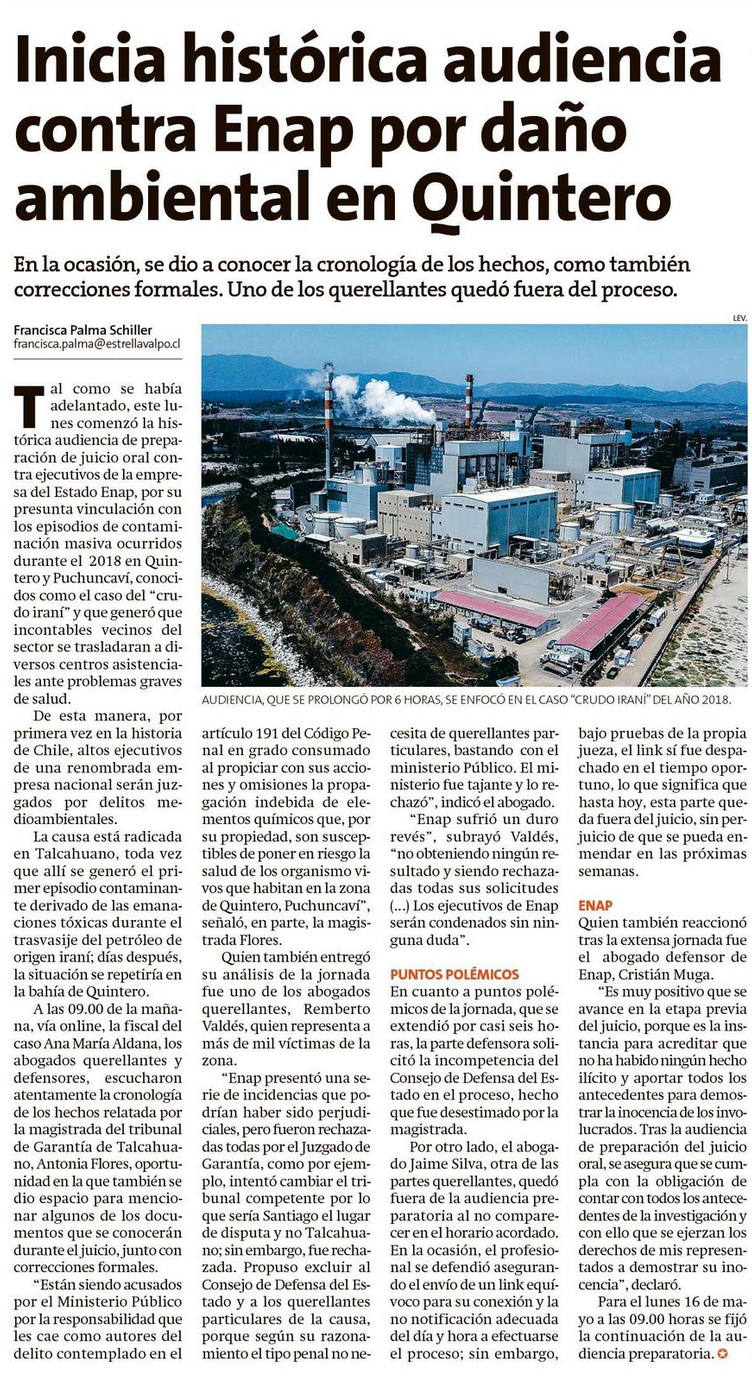 Inicia histórica audiencia contra Enap por daño ambiental en Quintero

En la ocasión, se dio a conocer la cronología de los hechos, como también correcciones formales. Uno de los querellantes quedó fuera del proceso.

Francisca Palma Schiller
francisca.palma@estrellavalpo.cl

LEV.

AUDIENCIA, QUE SE PROLONGÓ POR 6 HORAS, SE ENFOCÓ EN EL CASO "CRUDO IRANÍ" DEL AÑO 2018.

Tal como se había adelantado, este lunes comenzó la histórica audiencia de preparación de juicio oral contra ejecutivos de la empresa del Estado Enap, por su presunta vinculación con los episodios de contaminación masiva ocurridos durante el 2018 en Quintero y Puchuncaví, conocidos como el caso del "crudo iraní" y que generó que incontables vecinos del sector se trasladaran a diversos centros asistenciales ante problemas graves de salud.

De esta manera, por primera vez en la historia de Chile, altos ejecutivos de una renombrada empresa nacional serán juzgados por delitos medioambientales.

La causa está radicada en Talcahuano, toda vez que allí se generó el primer episodio contaminante derivado de las emanaciones tóxicas durante el trasvasije del petróleo de origen iraní; días después, la situación se repetiría en la bahía de Quintero.

A las 09.00 de la mañana, vía online, la fiscal del caso Ana María Aldana, los abogados querellantes y defensores, escucharon atentamente la cronología de los hechos relatada por la magistrada del tribunal de Garantía de Talcahuano, Antonia Flores, oportunidad en la que también se dio espacio para mencionar algunos de los documentos que se conocerán durante el juicio, junto con correcciones formales.

"Están siendo acusados por el Ministerio Público por la responsabilidad que les cae como autores del delito contemplado en el artículo 191 del Código Penal en grado consumado al propiciar con sus acciones y omisiones la propagación indebida de elementos químicos que, por su propiedad, son susceptibles de poner en riesgo la salud de los organismo vivos que habitan en la zona de Quintero, Puchuncaví", señaló, en parte, la magistrada Flores.

Quien también entregó su análisis de la jornada fue uno de los abogados querellantes, Remberto Valdés, quien representa a más de mil víctimas de la zona.

"Enap presentó una serie de incidencias que podrían haber sido perjudiciales, pero fueron rechazadas todas por el Juzgado de Garantía, como por ejemplo, intentó cambiar el tribunal competente por lo que sería Santiago el lugar de disputa y no Talcahuano; sin embargo, fue rechazada. Propuso excluir al Consejo de Defensa del Estado y a los querellantes particulares de la causa, porque según su razonamiento el tipo penal no necesita de querellantes particulares, bastando con el ministerio Público. El ministerio fue tajante y lo rechazó", indicó el abogado.

"Enap sufrió un duro revés", subrayó Valdés, "no obteniendo ningún resultado y siendo rechazadas todas sus solicitudes (...) Los ejecutivos de Enap serán condenados sin ninguna duda".

PUNTOS POLÉMICOS
En cuanto a puntos polémicos de la jornada, que se extendió por casi seis horas, la parte defensora solicitó la incompetencia del Consejo de Defensa del Estado en el proceso, hecho que fue desestimado por la magistrada.

Por otro lado, el abogado Jaime Silva, otra de las partes querellantes, quedó fuera de la audiencia preparatoria al no comparecer en el horario acordado. En la ocasión, el profesional se defendió asegurando el envío de un link equívoco para su conexión y la no notificación adecuada del día y hora a efectuarse el proceso; sin embargo, bajo pruebas de la propia jueza, el link sí fue despachado en el tiempo oportuno, lo que significa que hasta hoy, esta parte queda fuera del juicio, sin perjuicio de que se pueda enmendar en las próximas semanas.

ENAP
Quien también reaccionó tras la extensa jornada fue el abogado defensor de Enap, Cristián Muga.

"Es muy positivo que se avance en la etapa previa del juicio, porque es la instancia para acreditar que no ha habido ningún hecho ilícito y aportar todos los antecedentes para demostrar la inocencia de los involucrados. Tras la audiencia de preparación del juicio oral, se asegura que se cumpla con la obligación de contar con todos los antecedentes de la investigación y con ello que se ejerzan los derechos de mis representados a demostrar su inocencia", declaró.

Para el lunes 16 de mayo a las 09.00 horas se fijó la continuación de la audiencia preparatoria.